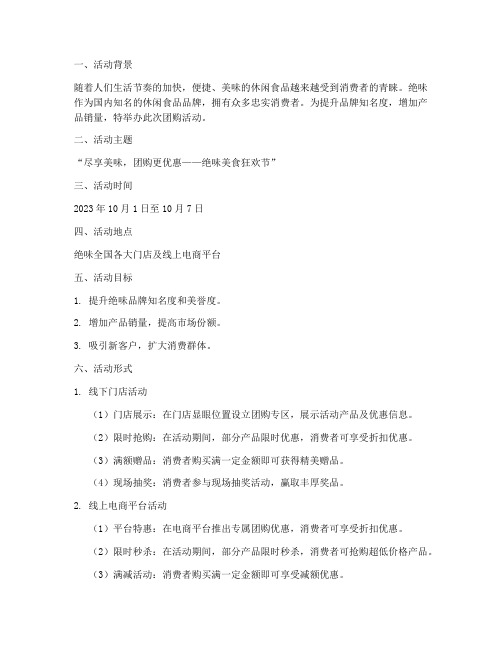 一、活动背景

随着人们生活节奏的加快，便捷、美味的休闲食品越来越受到消费者的青睐。绝味作为国内知名的休闲食品品牌，拥有众多忠实消费者。为提升品牌知名度，增加产品销量，特举办此次团购活动。

二、活动主题

“尽享美味，团购更优惠——绝味美食狂欢节”

三、活动时间

2023 年 10 月 1 日至 10 月 7 日

四、活动地点

绝味全国各大门店及线上电商平台

五、活动目标

1. 提升绝味品牌知名度和美誉度。

2. 增加产品销量，提高市场份额。

3. 吸引新客户，扩大消费群体。

六、活动形式

1. 线下门店活动

（1）门店展示：在门店显眼位置设立团购专区，展示活动产品及优惠信息。

（2）限时抢购：在活动期间，部分产品限时优惠，消费者可享受折扣优惠。

（3）满额赠品：消费者购买满一定金额即可获得精美赠品。

（4）现场抽奖：消费者参与现场抽奖活动，赢取丰厚奖品。

2. 线上电商平台活动

（1）平台特惠：在电商平台推出专属团购优惠，消费者可享受折扣优惠。

（2）限时秒杀：在活动期间，部分产品限时秒杀，消费者可抢购超低价格产品。

（3）满减活动：消费者购买满一定金额即可享受减额优惠。